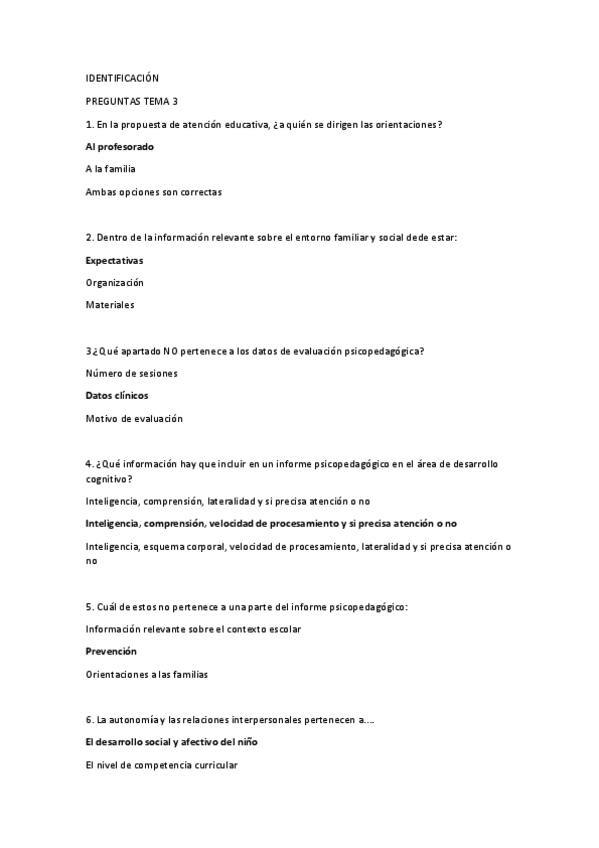 IDENTIFICACIÓN

PREGUNTAS TEMA 3

1. En la propuesta de atención educativa, ¿a quién se dirigen las orientaciones?

Al profesorado

A la familia

Ambas opciones son correctas

2. Dentro de la información relevante sobre el entorno familiar y social dede estar:

Expectativas

Organización

Materiales

3¿Qué apartado NO pertenece a los datos de evaluación psicopedagógica?

Número de sesiones

Datos clínicos

Motivo de evaluación

4. ¿Qué información hay que incluir en un informe psicopedagógico en el área de desarrollo cognitivo?

Inteligencia, comprensión, lateralidad y si precisa atención o no

Inteligencia, comprensión, velocidad de procesamiento y si precisa atención o no

Inteligencia, esquema corporal, velocidad de procesamiento, lateralidad y si precisa atención o no

5. Cuál de estos no pertenece a una parte del informe psicopedagógico:

Información relevante sobre el contexto escolar

Prevención

Orientaciones a las familias

6. La autonomía y las relaciones interpersonales pertenecen a....

El desarrollo social y afectivo del niño

El nivel de competencia curricular